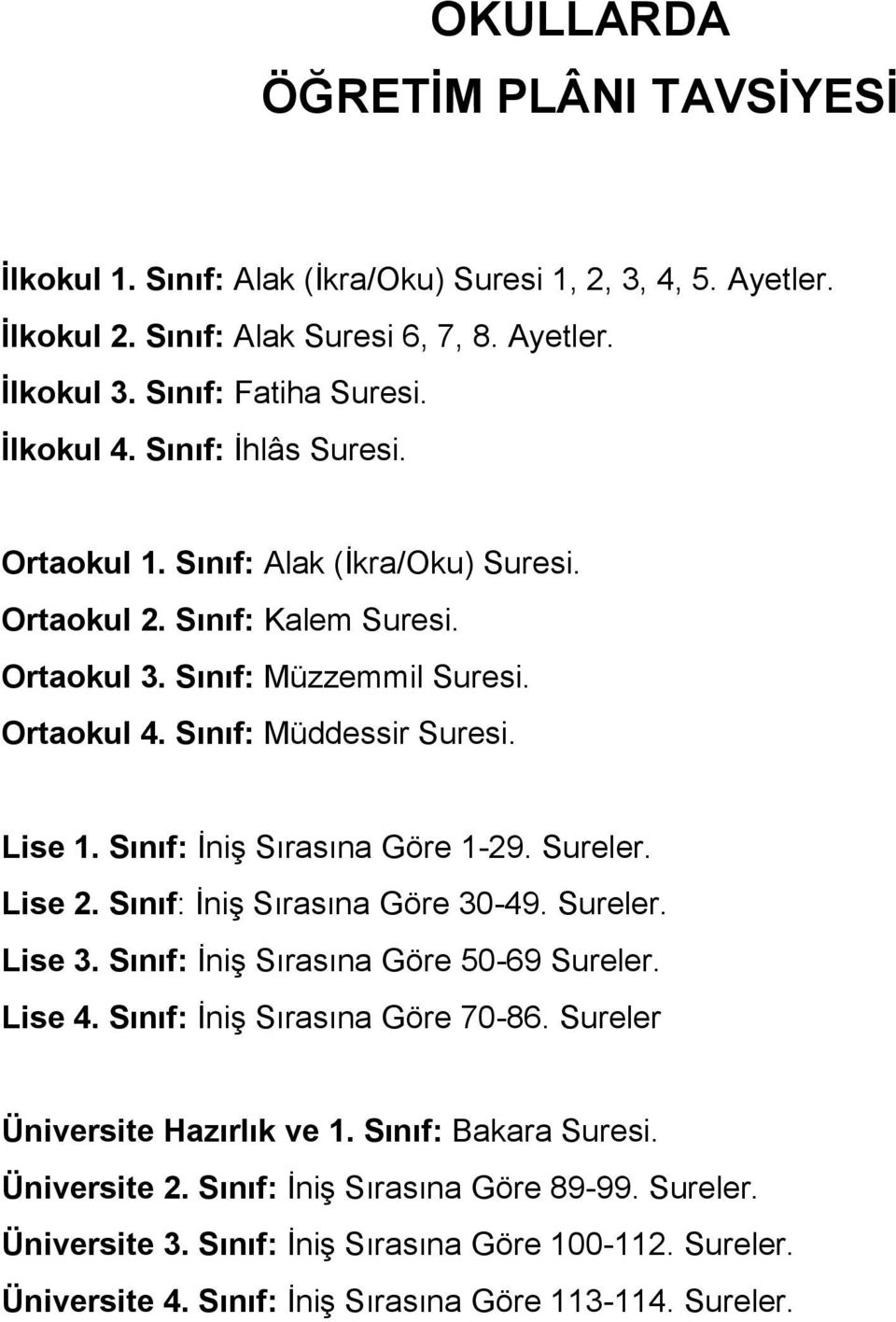 OKULLARDA
ÖĞRETİM PLÂNI TAVSİYESİ

İlkokul 1. Sınıf: Alak (İkra/Oku) Suresi 1, 2, 3, 4, 5. Ayetler.
İlkokul 2. Sınıf: Alak Suresi 6, 7, 8. Ayetler.
İlkokul 3. Sınıf: Fatiha Suresi.
İlkokul 4. Sınıf: İhlâs Suresi.

Ortaokul 1. Sınıf: Alak (İkra/Oku) Suresi.
Ortaokul 2. Sınıf: Kalem Suresi.
Ortaokul 3. Sınıf: Müzzemmil Suresi.
Ortaokul 4. Sınıf: Müddessir Suresi.

Lise 1. Sınıf: İniş Sırasına Göre 1-29. Sureler.
Lise 2. Sınıf: İniş Sırasına Göre 30-49. Sureler.
Lise 3. Sınıf: İniş Sırasına Göre 50-69 Sureler.
Lise 4. Sınıf: İniş Sırasına Göre 70-86. Sureler

Üniversite Hazırlık ve 1. Sınıf: Bakara Suresi.
Üniversite 2. Sınıf: İniş Sırasına Göre 89-99. Sureler.
Üniversite 3. Sınıf: İniş Sırasına Göre 100-112. Sureler.
Üniversite 4. Sınıf: İniş Sırasına Göre 113-114. Sureler.